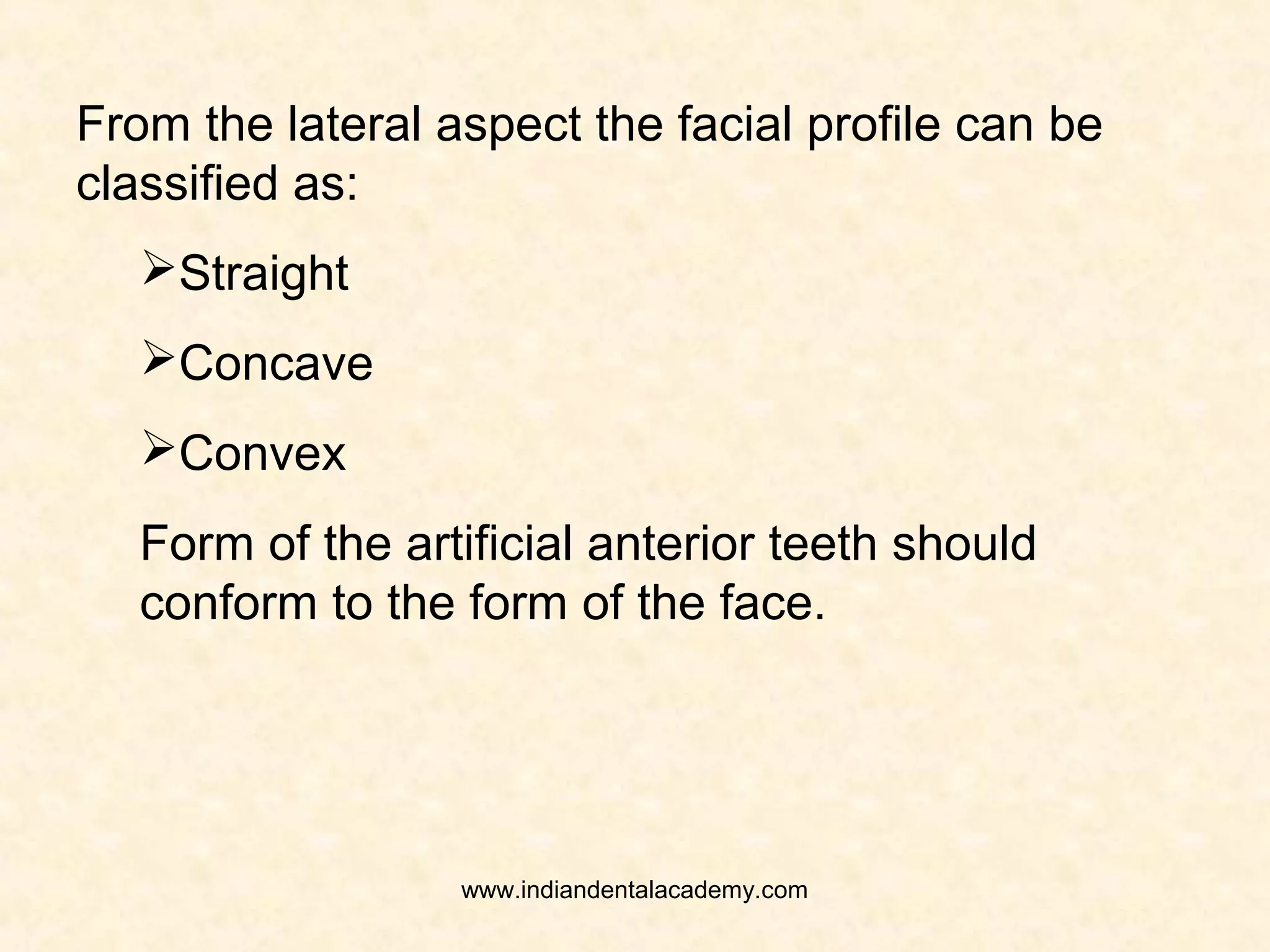 From the lateral aspect the facial profile can be classified as:

➢Straight

➢Concave

➢Convex

Form of the artificial anterior teeth should conform to the form of the face.

www.indiandentalacademy.com